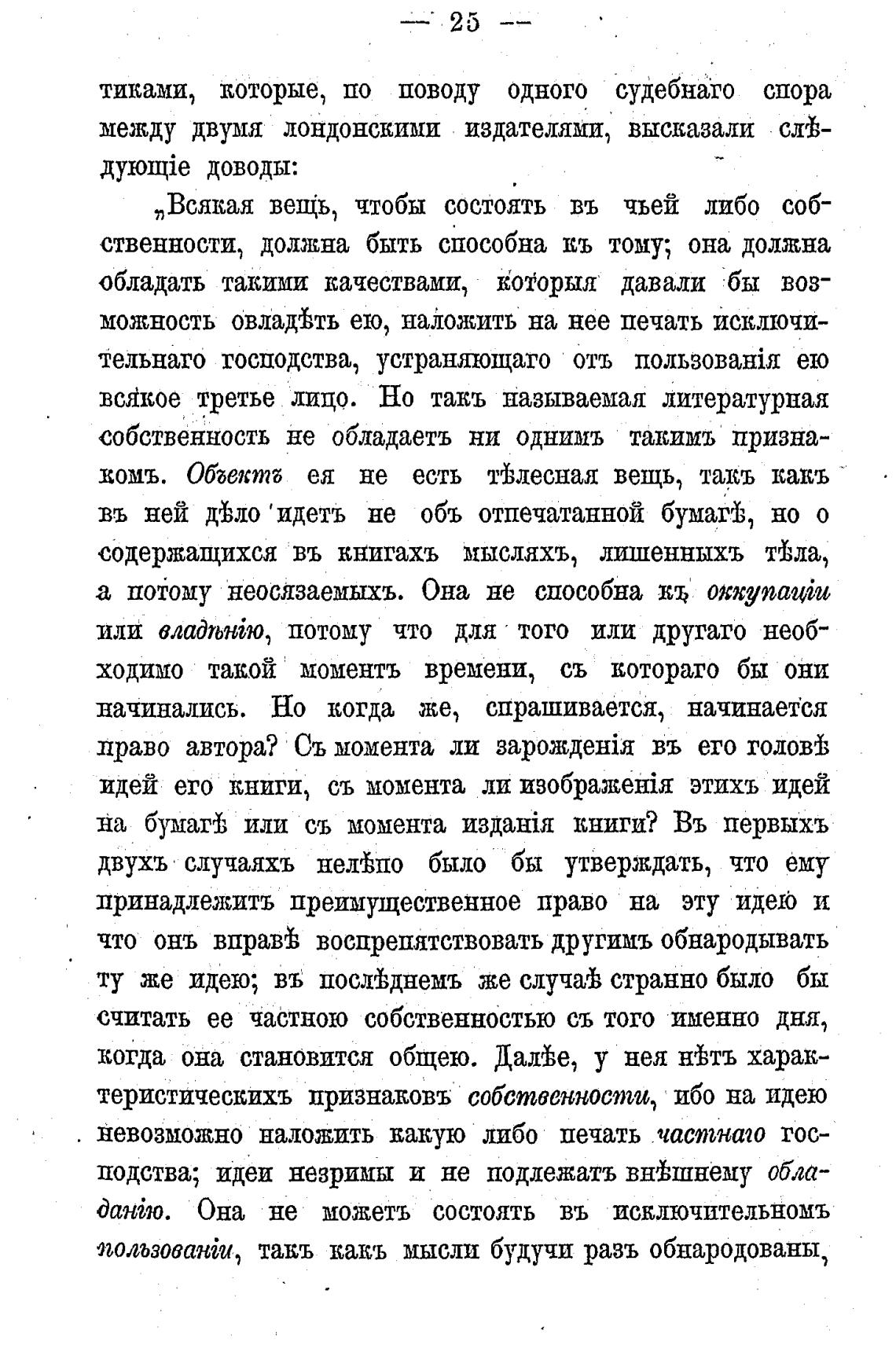 — 25 —

тиками, которые, по поводу одного судебнаго спора между двумя лондонскими издателями, высказали слѣдующіе доводы:

„Всякая вещь, чтобы состоять въ чьей либо собственности, должна быть способна къ тому; она должна обладать такими качествами, которыя давали бы возможность овладѣть ею, наложить на нее печать исключительнаго господства, устраняющаго отъ пользованія ею всякое третье лицо. Но такъ называемая литературная собственность не обладаетъ ни однимъ такимъ признакомъ. Объектъ ея не есть тѣлесная вещь, такъ какъ въ ней дѣло идетъ не объ отпечатанной бумагѣ, но о содержащихся въ книгахъ мысляхъ, лишенныхъ тѣла, а потому неосязаемыхъ. Она не способна къ оккупаціи или владѣнію, потому что для того или другаго необходимо такой моментъ времени, съ котораго бы они начинались. Но когда же, спрашивается, начинается право автора? Съ момента ли зарожденія въ его головѣ идей его книги, съ момента ли изображенія этихъ идей на бумагѣ или съ момента изданія книги? Въ первыхъ двухъ случаяхъ нелѣпо было бы утверждать, что ему принадлежитъ преимущественное право на эту идею и что онъ вправѣ воспрепятствовать другимъ обнародывать ту же идею; въ послѣднемъ же случаѣ странно было бы считать ее частною собственностью съ того именно дня, когда она становится общею. Далѣе, у нея нѣтъ характеристическихъ признаковъ собственности, ибо на идею невозможно наложить какую либо печать частнаго господства; идеи незримы и не подлежатъ внѣшнему обладанію. Она не можетъ состоять въ исключительномъ пользованіи, такъ какъ мысли будучи разъ обнародованы,